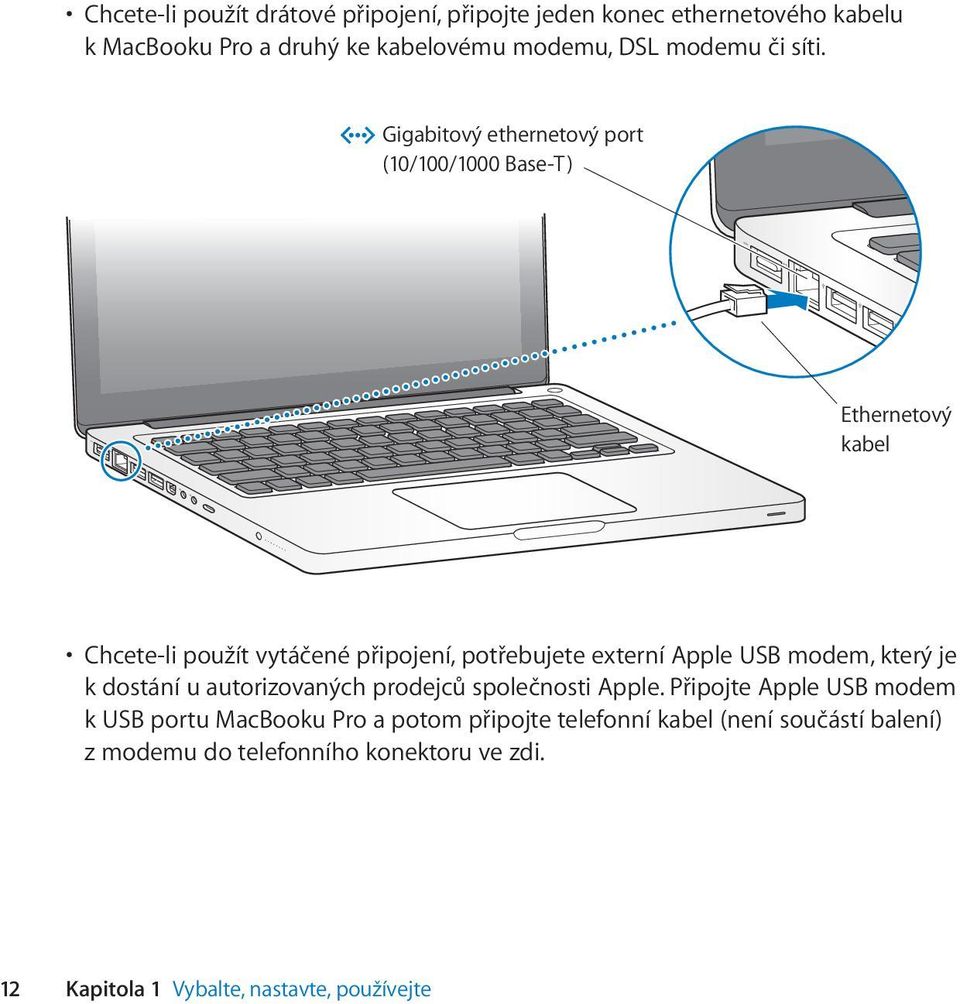 • Chcete-li použít drátové připojení, připojte jeden konec ethernetového kabelu k MacBooku Pro a druhý ke kabelovému modemu, DSL modemu či síti.

Gigabitový ethernetový port (10/100/1000 Base-T)

Ethernetový kabel

• Chcete-li použít vytáčené připojení, potřebujete externí Apple USB modem, který je k dostání u autorizovaných prodejců společnosti Apple. Připojte Apple USB modem k USB portu MacBooku Pro a potom připojte telefonní kabel (není součástí balení) z modemu do telefonního konektoru ve zdi.

12 Kapitola 1 Vybalte, nastavte, používejte